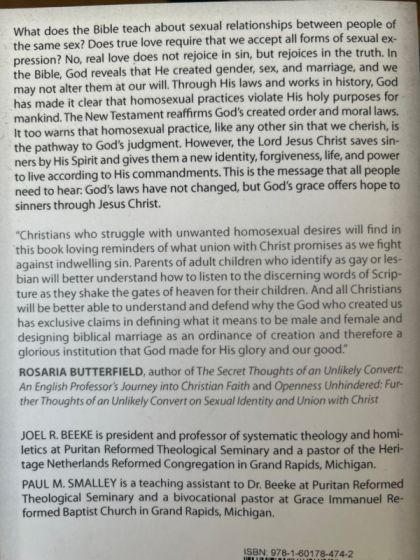 What does the Bible teach about sexual relationships between people of the same sex? Does true love require that we accept all forms of sexual expression? No, real love does not rejoice in sin, but rejoices in the truth. In the Bible, God reveals that He created gender, sex, and marriage, and we may not alter them at our will. Through His laws and works in history, God has made it clear that homosexual practices violate His holy purposes for mankind. The New Testament reaffirms God's created order and moral laws. It too warns that homosexual practice, like any other sin that we cherish, is the pathway to God's judgment. However, the Lord Jesus Christ saves sinners by His Spirit and gives them a new identity, forgiveness, life, and power to live according to His commandments. This is the message that all people need to hear: God's laws have not changed, but God's grace offers hope to sinners through Jesus Christ.

"Christians who struggle with unwanted homosexual desires will find in this book loving reminders of what union with Christ promises as we fight against indwelling sin. Parents of adult children who identify as gay or lesbian will better understand how to listen to the discerning words of Scripture as they shake the gates of heaven for their children. And all Christians will be better able to understand and defend why the God who created us has exclusive claims in defining what it means to be male and female and designing biblical marriage as an ordinance of creation and therefore a glorious institution that God made for His glory and our good."

ROSARIA BUTTERFIELD, author of The Secret Thoughts of an Unlikely Convert: An English Professor's Journey into Christian Faith and Openness Unhindered: Further Thoughts of an Unlikely Convert on Sexual Identity and Union with Christ

JOEL R. BEEKE is president and professor of systematic theology and homiletics at Puritan Reformed Theological Seminary and a pastor of the Heritage Netherlands Reformed Congregation in Grand Rapids, Michigan.

PAUL M. SMALLEY is a teaching assistant to Dr. Beeke at Puritan Reformed Theological Seminary and a bivocational pastor at Grace Immanuel Reformed Baptist Church in Grand Rapids, Michigan.

ISBN: 978-1-60178-474-2